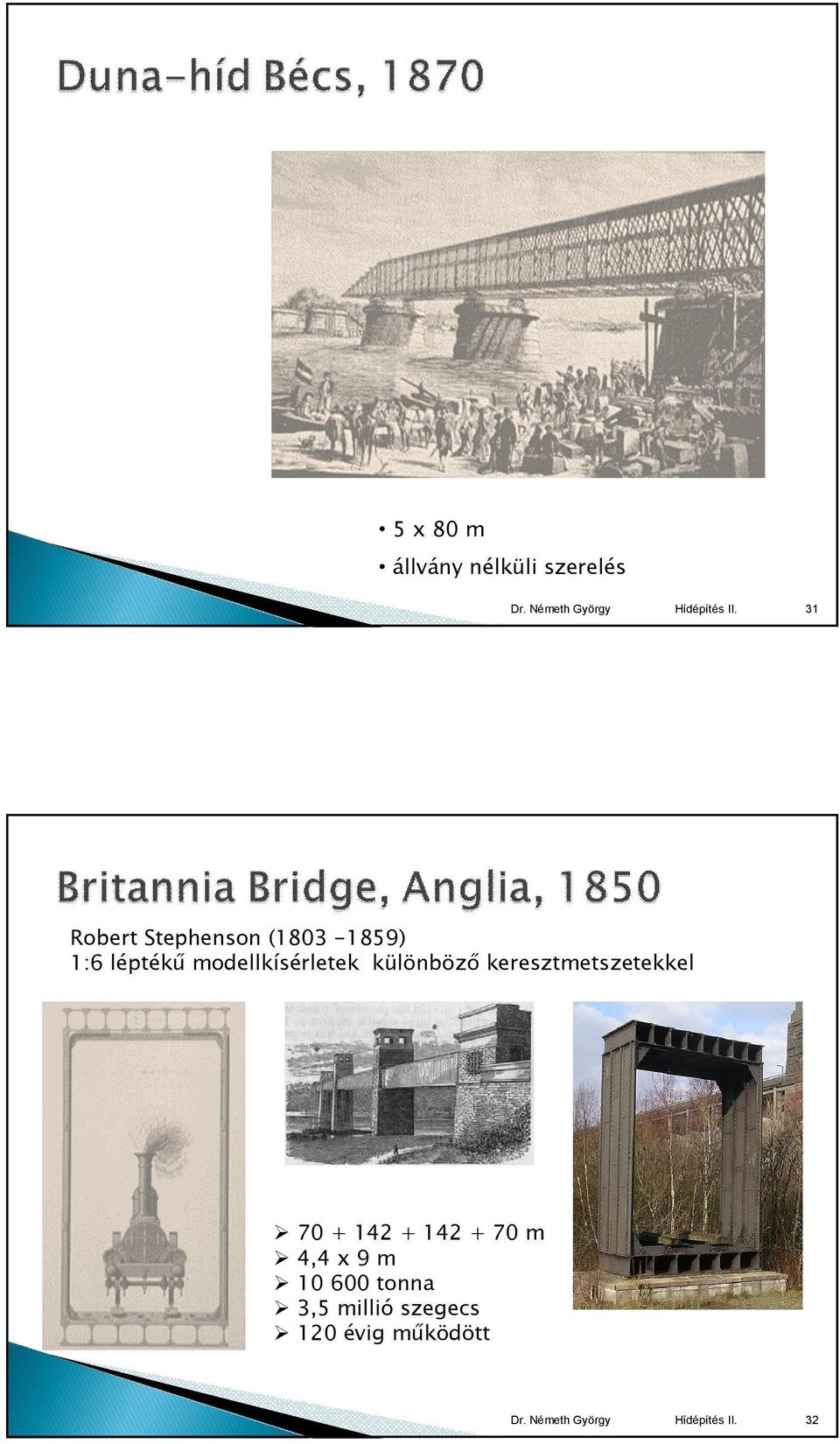 Duna-híd Bécs, 1870

• 5 x 80 m
• állvány nélküli szerelés

Dr. Németh György Hídépítés II. 31

Britannia Bridge, Anglia, 1850

Robert Stephenson (1803 -1859)
1:6 léptékű modellkísérletek különböző keresztmetszetekkel

➢ 70 + 142 + 142 + 70 m
➢ 4,4 x 9 m
➢ 10 600 tonna
➢ 3,5 millió szegecs
➢ 120 évig működött

Dr. Németh György Hídépítés II. 32